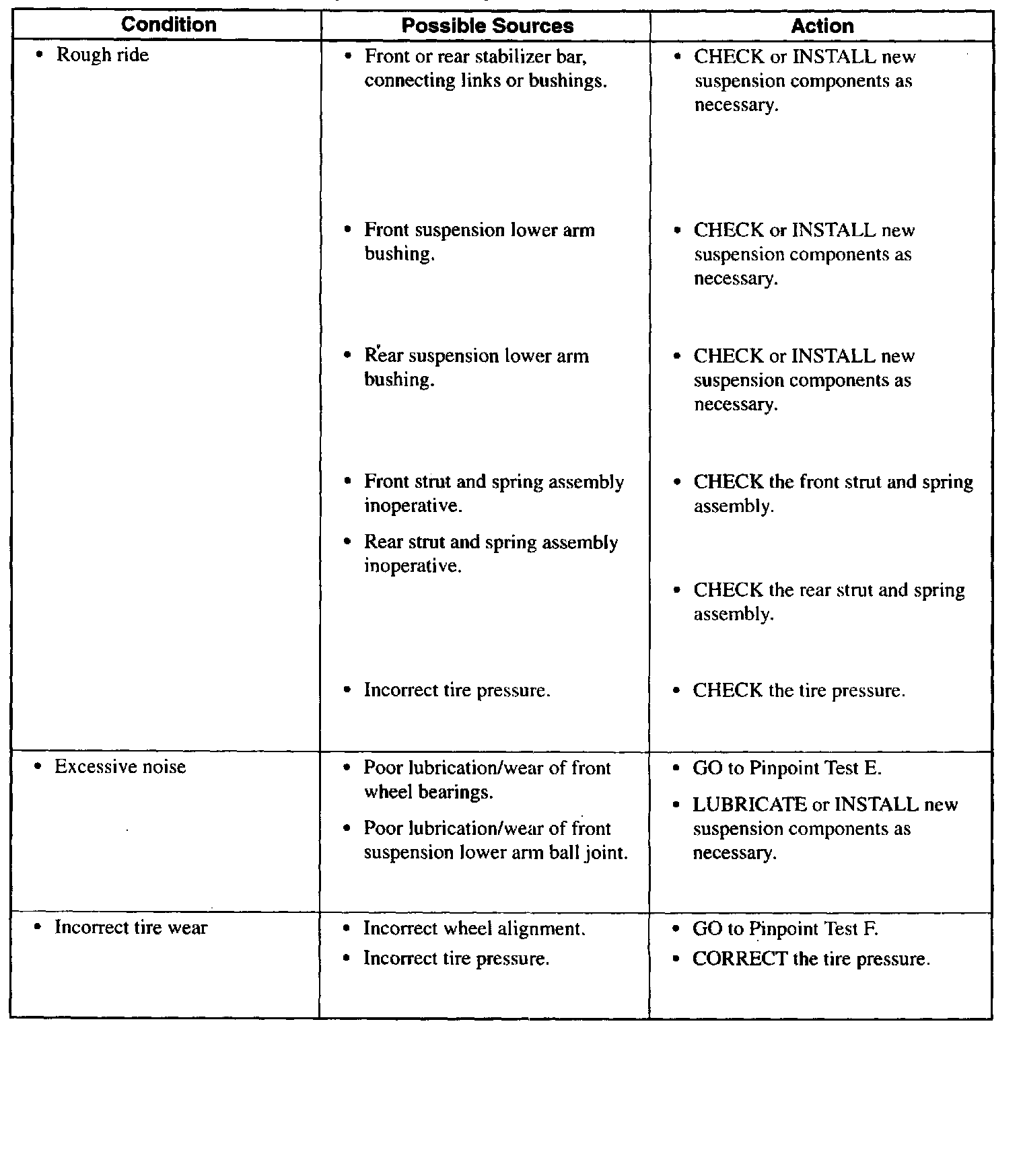 | Condition | Possible Sources | Action |
|---|---|---|
| • Rough ride | • Front or rear stabilizer bar, connecting links or bushings. | • CHECK or INSTALL new suspension components as necessary. |
| | • Front suspension lower arm bushing. | • CHECK or INSTALL new suspension components as necessary. |
| | • Rear suspension lower arm bushing. | • CHECK or INSTALL new suspension components as necessary. |
| | • Front strut and spring assembly inoperative. | • CHECK the front strut and spring assembly. |
| | • Rear strut and spring assembly inoperative. | • CHECK the rear strut and spring assembly. |
| | • Incorrect tire pressure. | • CHECK the tire pressure. |
| • Excessive noise | • Poor lubrication/wear of front wheel bearings. • Poor lubrication/wear of front suspension lower arm ball joint. | • GO to Pinpoint Test E. • LUBRICATE or INSTALL new suspension components as necessary. |
| • Incorrect tire wear | • Incorrect wheel alignment. • Incorrect tire pressure. | • GO to Pinpoint Test F. • CORRECT the tire pressure. |